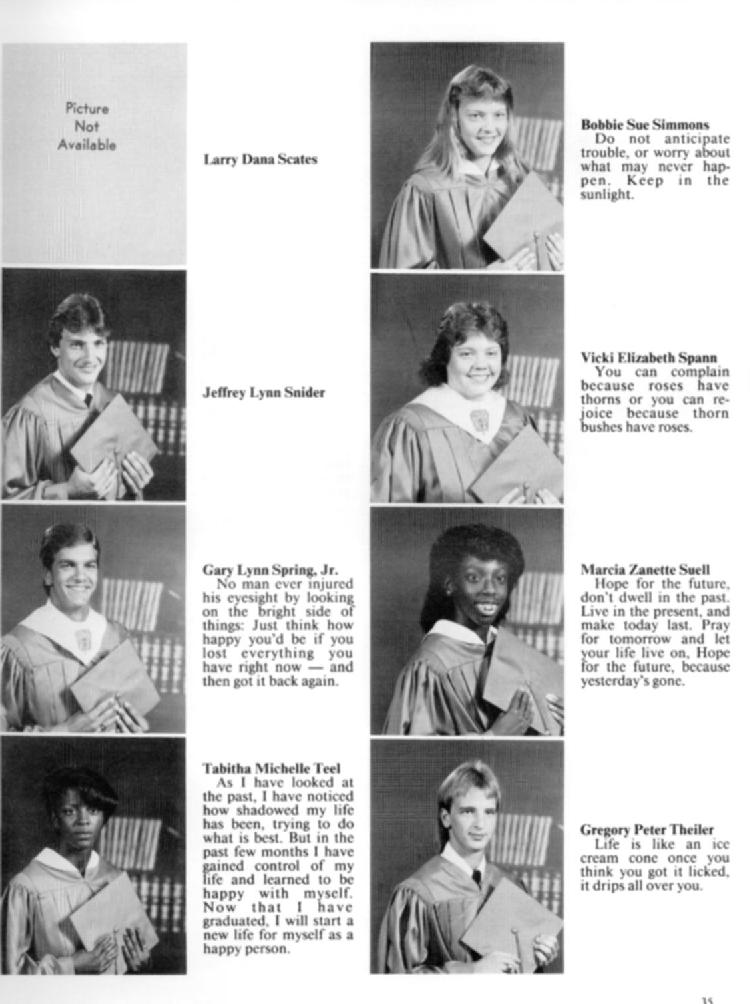 Picture Not Available

Larry Dana Scates

Jeffrey Lynn Snider

Gary Lynn Spring, Jr.
No man ever injured his eyesight by looking on the bright side of things: Just think how happy you'd be if you lost everything you have right now — and then got it back again.

Tabitha Michelle Teel
As I have looked at the past, I have noticed how shadowed my life has been, trying to do what is best. But in the past few months I have gained control of my life and learned to be happy with myself. Now that I have graduated, I will start a new life for myself as a happy person.

Bobbie Sue Simmons
Do not anticipate trouble, or worry about what may never happen. Keep in the sunlight.

Vicki Elizabeth Spann
You can complain because roses have thorns or you can rejoice because thorn bushes have roses.

Marcia Zanette Suell
Hope for the future, don't dwell in the past. Live in the present, and make today last. Pray for tomorrow and let your life live on, Hope for the future, because yesterday's gone.

Gregory Peter Theiler
Life is like an ice cream cone once you think you got it licked, it drips all over you.

35